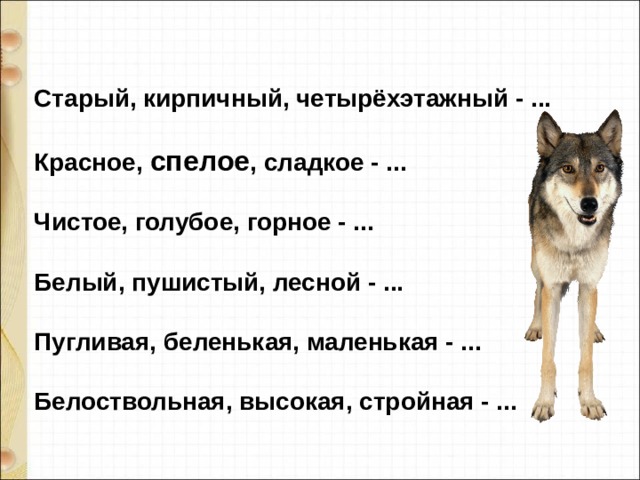 Старый, кирпичный, четырёхэтажный - ...

Красное, спелое, сладкое - ...

Чистое, голубое, горное - ...

Белый, пушистый, лесной - ...

Пугливая, беленькая, маленькая - ...

Белоствольная, высокая, стройная - ...